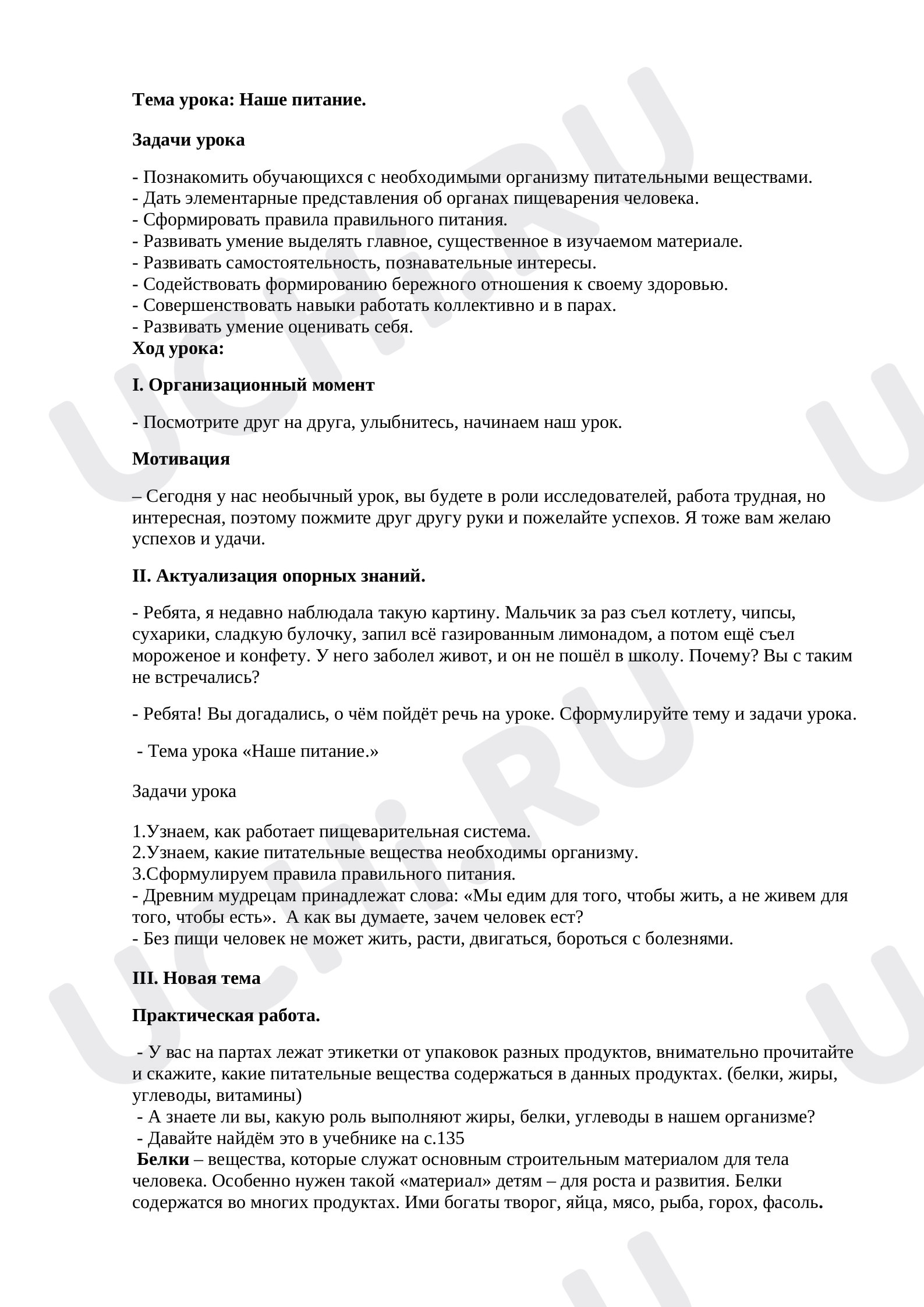 Тема урока: Наше питание.

Задачи урока

- Познакомить обучающихся с необходимыми организму питательными веществами.
- Дать элементарные представления об органах пищеварения человека.
- Сформировать правила правильного питания.
- Развивать умение выделять главное, существенное в изучаемом материале.
- Развивать самостоятельность, познавательные интересы.
- Содействовать формированию бережного отношения к своему здоровью.
- Совершенствовать навыки работать коллективно и в парах.
- Развивать умение оценивать себя.

Ход урока:

I. Организационный момент

- Посмотрите друг на друга, улыбнитесь, начинаем наш урок.

Мотивация

– Сегодня у нас необычный урок, вы будете в роли исследователей, работа трудная, но интересная, поэтому пожмите друг другу руки и пожелайте успехов. Я тоже вам желаю успехов и удачи.

II. Актуализация опорных знаний.

- Ребята, я недавно наблюдала такую картину. Мальчик за раз съел котлету, чипсы, сухарики, сладкую булочку, запил всё газированным лимонадом, а потом ещё съел мороженое и конфету. У него заболел живот, и он не пошёл в школу. Почему? Вы с таким не встречались?

- Ребята! Вы догадались, о чём пойдёт речь на уроке. Сформулируйте тему и задачи урока.

- Тема урока «Наше питание.»

Задачи урока

1.Узнаем, как работает пищеварительная система.
2.Узнаем, какие питательные вещества необходимы организму.
3.Сформулируем правила правильного питания.
- Древним мудрецам принадлежат слова: «Мы едим для того, чтобы жить, а не живем для того, чтобы есть». А как вы думаете, зачем человек ест?
- Без пищи человек не может жить, расти, двигаться, бороться с болезнями.

III. Новая тема

Практическая работа.

- У вас на партах лежат этикетки от упаковок разных продуктов, внимательно прочитайте и скажите, какие питательные вещества содержаться в данных продуктах. (белки, жиры, углеводы, витамины)
- А знаете ли вы, какую роль выполняют жиры, белки, углеводы в нашем организме?
- Давайте найдём это в учебнике на с.135
Белки – вещества, которые служат основным строительным материалом для тела человека. Особенно нужен такой «материал» детям – для роста и развития. Белки содержатся во многих продуктах. Ими богаты творог, яйца, мясо, рыба, горох, фасоль.

UCHi.RU